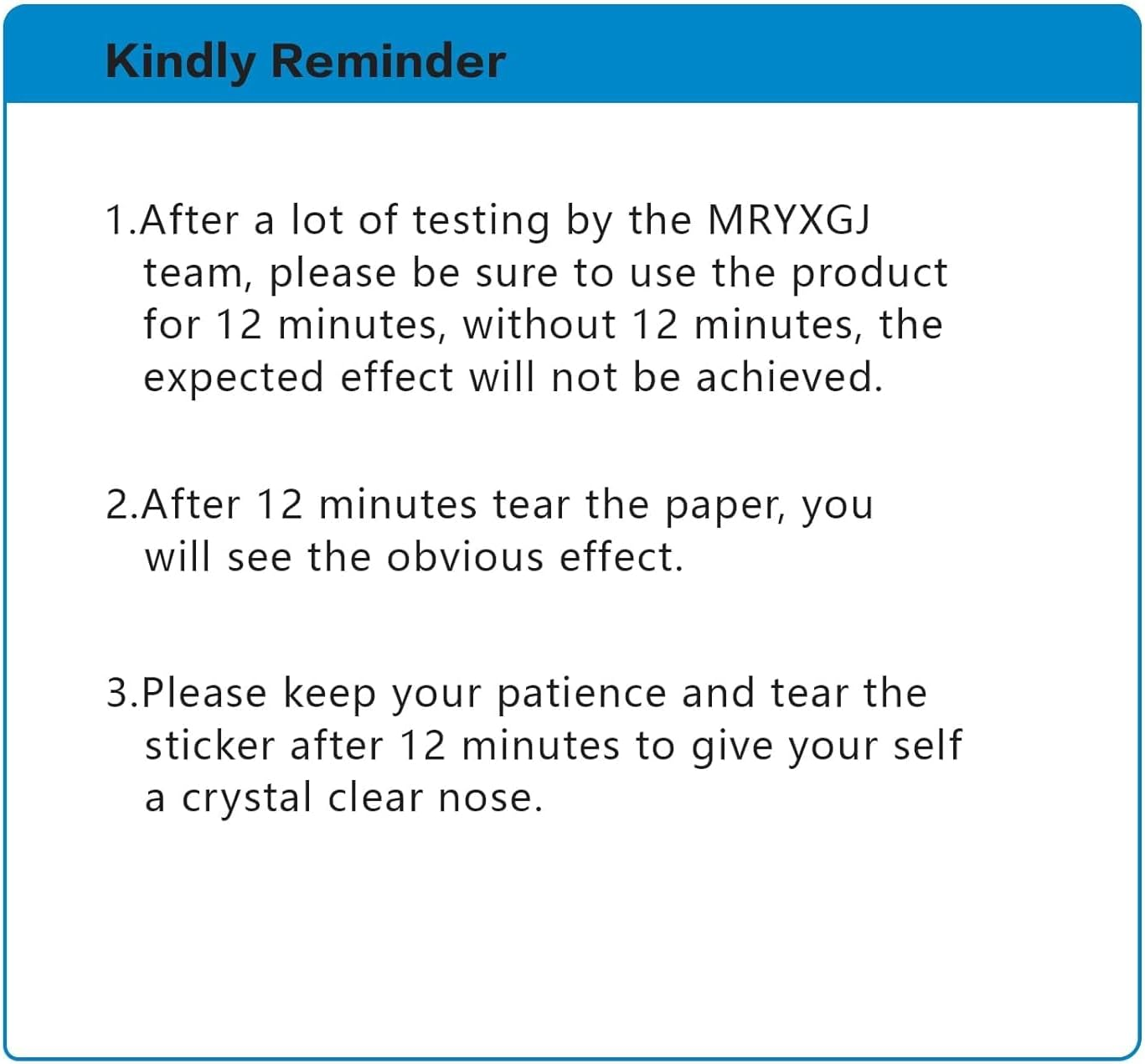 Kindly Reminder

1.After a lot of testing by the MRYXGJ team, please be sure to use the product for 12 minutes, without 12 minutes, the expected effect will not be achieved.

2.After 12 minutes tear the paper, you will see the obvious effect.

3.Please keep your patience and tear the sticker after 12 minutes to give your self a crystal clear nose.